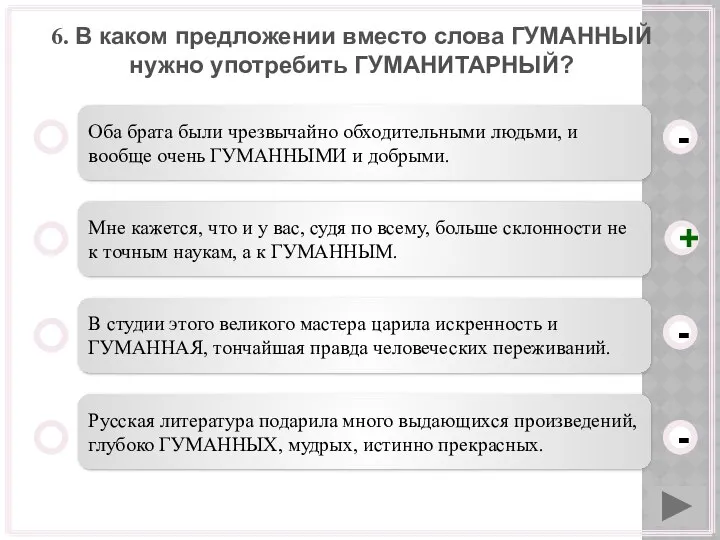 6. В каком предложении вместо слова ГУМАННЫЙ нужно употребить ГУМАНИТАРНЫЙ?

Оба брата были чрезвычайно обходительными людьми, и вообще очень ГУМАННЫМИ и добрыми.

-

Мне кажется, что и у вас, судя по всему, больше склонности не к точным наукам, а к ГУМАННЫМ.

+

В студии этого великого мастера царила искренность и ГУМАННАЯ, тончайшая правда человеческих переживаний.

-

Русская литература подарила много выдающихся произведений, глубоко ГУМАННЫХ, мудрых, истинно прекрасных.

-